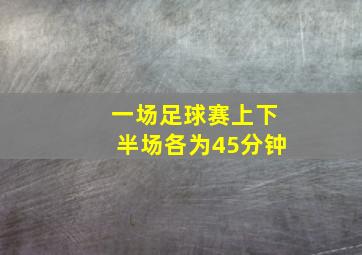 一场足球赛上下半场各为45分钟